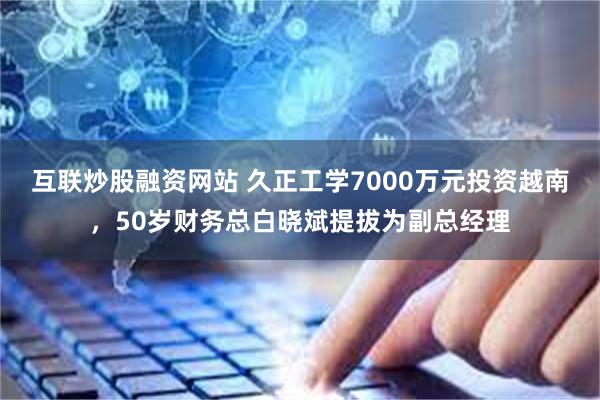 互联炒股融资网站 久正工学7000万元投资越南，50岁财务总白晓斌提拔为副总经理